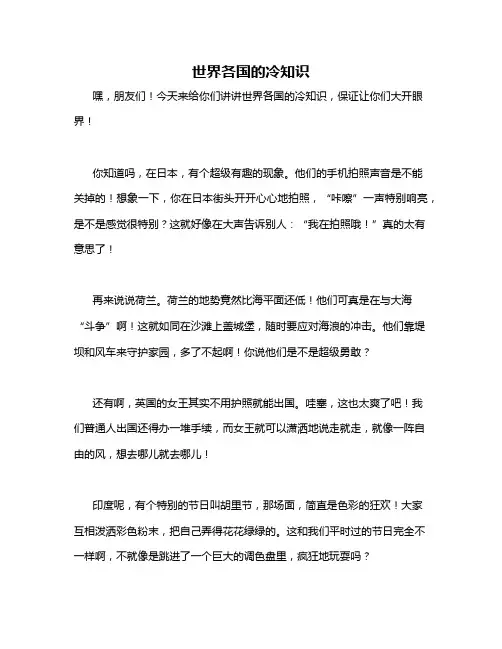 世界各国的冷知识

嘿，朋友们！今天来给你们讲讲世界各国的冷知识，保证让你们大开眼界！

你知道吗，在日本，有个超级有趣的现象。他们的手机拍照声音是不能关掉的！想象一下，你在日本街头开开心心地拍照，“咔嚓”一声特别响亮，是不是感觉很特别？这就好像在大声告诉别人：“我在拍照哦！”真的太有意思了！

再来说说荷兰。荷兰的地势竟然比海平面还低！他们可真是在与大海“斗争”啊！这就如同在沙滩上盖城堡，随时要应对海浪的冲击。他们靠堤坝和风车来守护家园，多了不起啊！你说他们是不是超级勇敢？

还有啊，英国的女王其实不用护照就能出国。哇塞，这也太爽了吧！我们普通人出国还得办一堆手续，而女王就可以潇洒地说走就走，就像一阵自由的风，想去哪儿就去哪儿！

印度呢，有个特别的节日叫胡里节，那场面，简直是色彩的狂欢！大家互相泼洒彩色粉末，把自己弄得花花绿绿的。这和我们平时过的节日完全不一样啊，不就像是跳进了一个巨大的调色盘里，疯狂地玩耍吗？